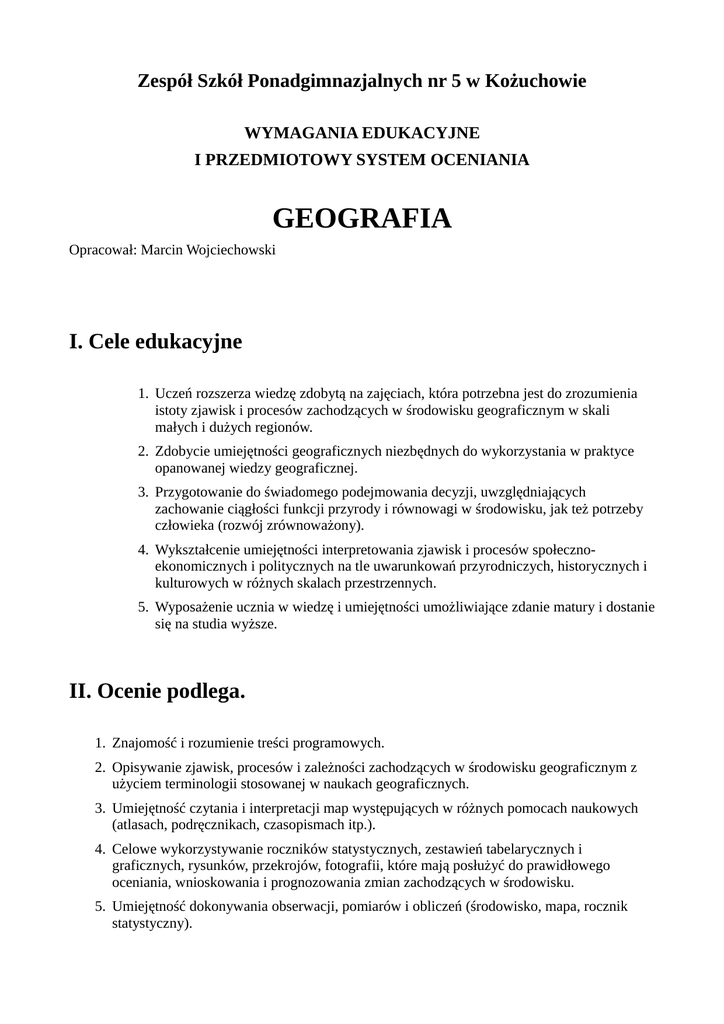 Zespół Szkół Ponadgimnazjalnych nr 5 w Kożuchowie

WYMAGANIA EDUKACYJNE
I PRZEDMIOTOWY SYSTEM OCENIANIA

GEOGRAFIA

Opracował: Marcin Wojciechowski

I. Cele edukacyjne

1. Uczeń rozszerza wiedzę zdobytą na zajęciach, która potrzebna jest do zrozumienia istoty zjawisk i procesów zachodzących w środowisku geograficznym w skali małych i dużych regionów.
2. Zdobycie umiejętności geograficznych niezbędnych do wykorzystania w praktyce opanowanej wiedzy geograficznej.
3. Przygotowanie do świadomego podejmowania decyzji, uwzględniających zachowanie ciągłości funkcji przyrody i równowagi w środowisku, jak też potrzeby człowieka (rozwój zrównoważony).
4. Wykształcenie umiejętności interpretowania zjawisk i procesów społeczno-ekonomicznych i politycznych na tle uwarunkowań przyrodniczych, historycznych i kulturowych w różnych skalach przestrzennych.
5. Wyposażenie ucznia w wiedzę i umiejętności umożliwiające zdanie matury i dostanie się na studia wyższe.

II. Ocenie podlega.

1. Znajomość i rozumienie treści programowych.
2. Opisywanie zjawisk, procesów i zależności zachodzących w środowisku geograficznym z użyciem terminologii stosowanej w naukach geograficznych.
3. Umiejętność czytania i interpretacji map występujących w różnych pomocach naukowych (atlasach, podręcznikach, czasopismach itp.).
4. Celowe wykorzystywanie roczników statystycznych, zestawień tabelarycznych i graficznych, rysunków, przekrojów, fotografii, które mają posłużyć do prawidłowego oceniania, wnioskowania i prognozowania zmian zachodzących w środowisku.
5. Umiejętność dokonywania obserwacji, pomiarów i obliczeń (środowisko, mapa, rocznik statystyczny).